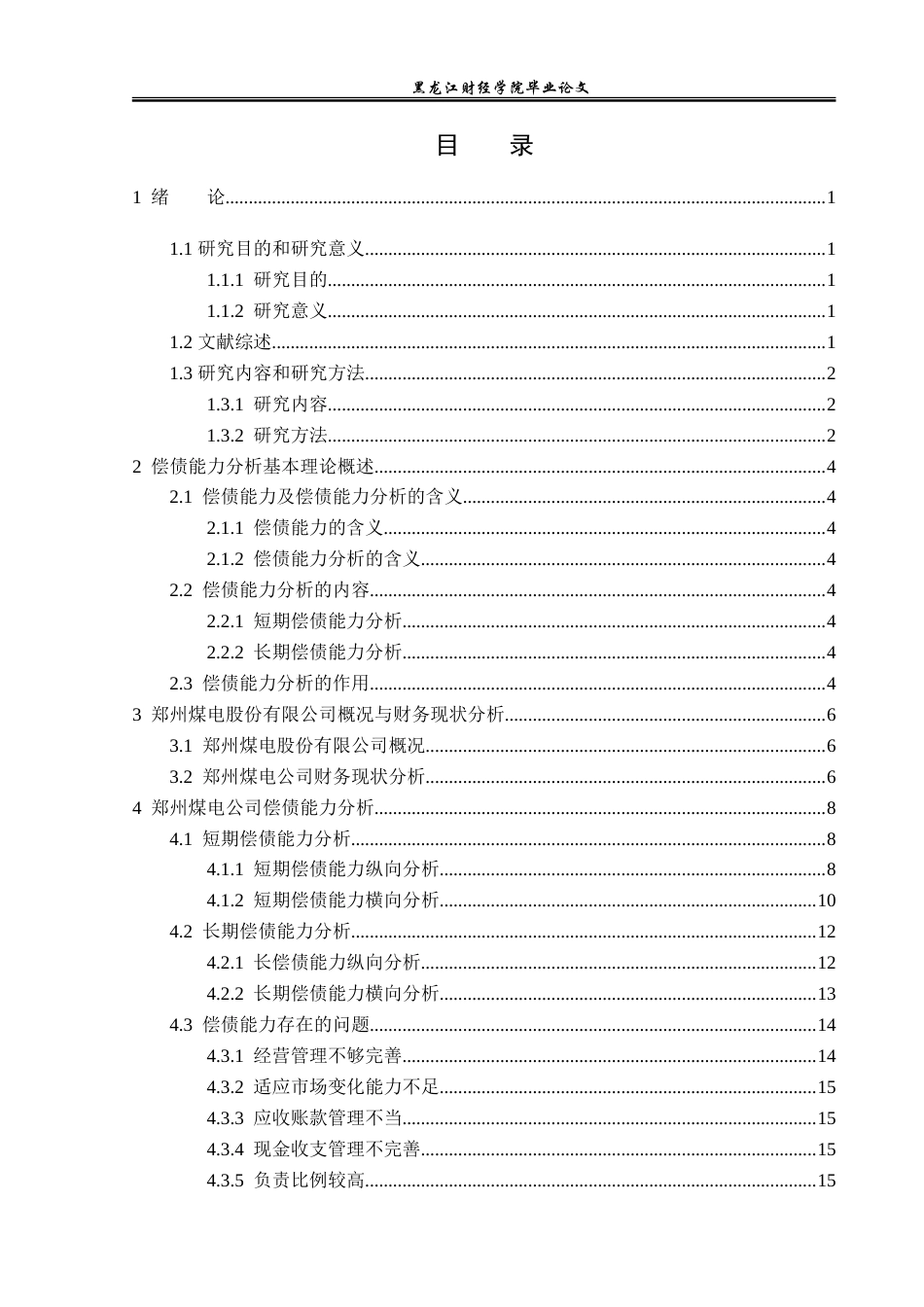 黑龙江财经学院毕业论文

目　录

1 绪　　论......1

1.1 研究目的和研究意义......1

1.1.1 研究目的......1

1.1.2 研究意义......1

1.2 文献综述......1

1.3 研究内容和研究方法......2

1.3.1 研究内容......2

1.3.2 研究方法......2

2 偿债能力分析基本理论概述......4

2.1 偿债能力及偿债能力分析的含义......4

2.1.1 偿债能力的含义......4

2.1.2 偿债能力分析的含义......4

2.2 偿债能力分析的内容......4

2.2.1 短期偿债能力分析......4

2.2.2 长期偿债能力分析......4

2.3 偿债能力分析的作用......4

3 郑州煤电股份有限公司概况与财务现状分析......6

3.1 郑州煤电股份有限公司概况......6

3.2 郑州煤电公司财务现状分析......6

4 郑州煤电公司偿债能力分析......8

4.1 短期偿债能力分析......8

4.1.1 短期偿债能力纵向分析......8

4.1.2 短期偿债能力横向分析......10

4.2 长期偿债能力分析......12

4.2.1 长偿债能力纵向分析......12

4.2.2 长期偿债能力横向分析......13

4.3 偿债能力存在的问题......14

4.3.1 经营管理不够完善......14

4.3.2 适应市场变化能力不足......15

4.3.3 应收账款管理不当......15

4.3.4 现金收支管理不完善......15

4.3.5 负责比例较高......15